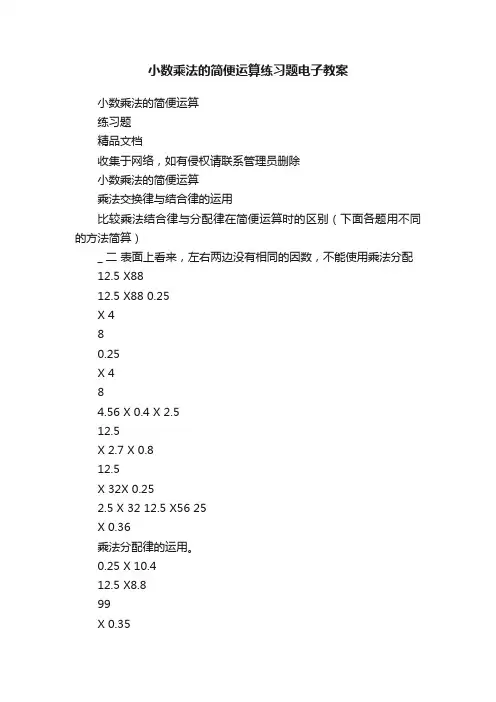 小数乘法的简便运算练习题电子教案

小数乘法的简便运算

练习题

精品文档

收集于网络，如有侵权请联系管理员删除

小数乘法的简便运算

乘法交换律与结合律的运用

比较乘法结合律与分配律在简便运算时的区别（下面各题用不同的方法简算）

_ 二 表面上看来，左右两边没有相同的因数，不能使用乘法分配

12.5 X88

12.5 X88 0.25

X 4

8

0.25

X 4

8

4.56 X 0.4 X 2.5

12.5

X 2.7 X 0.8

12.5

X 32X 0.25

2.5 X 32 12.5 X56 25

X 0.36

乘法分配律的运用。

0.25 X 10.4

12.5 X8.8

99

X 0.35